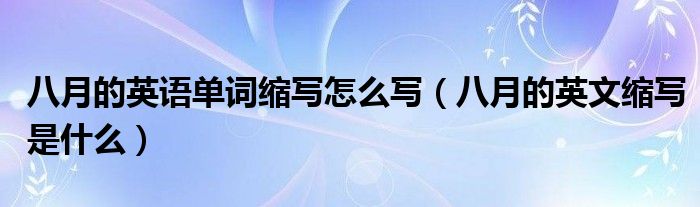 八月的英语单词缩写怎么写（八月的英文缩写是什么）